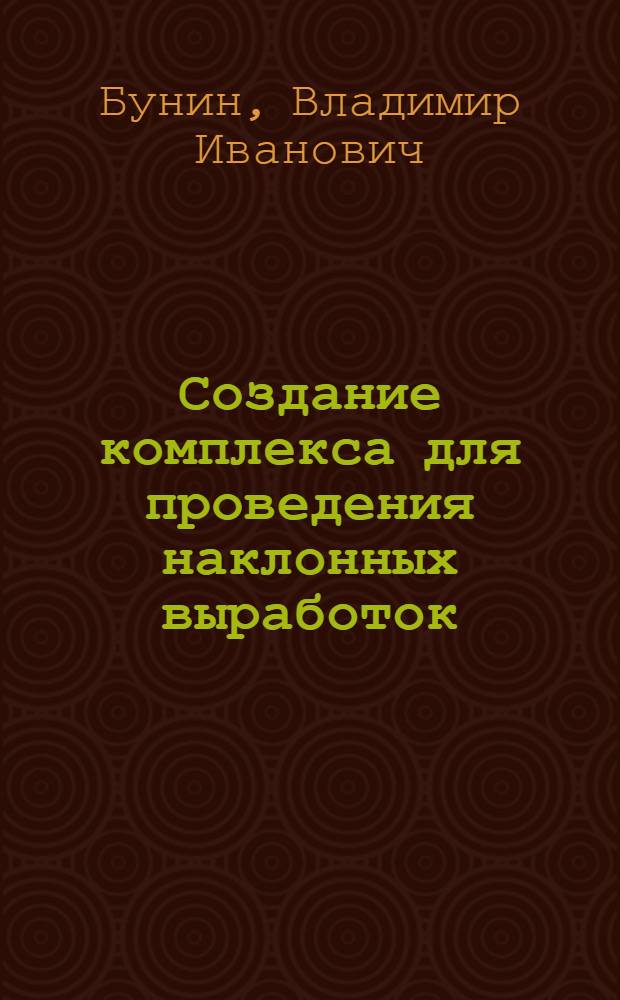 Бунин, Владимир Иванович

Создание комплекса для проведения наклонных выработок